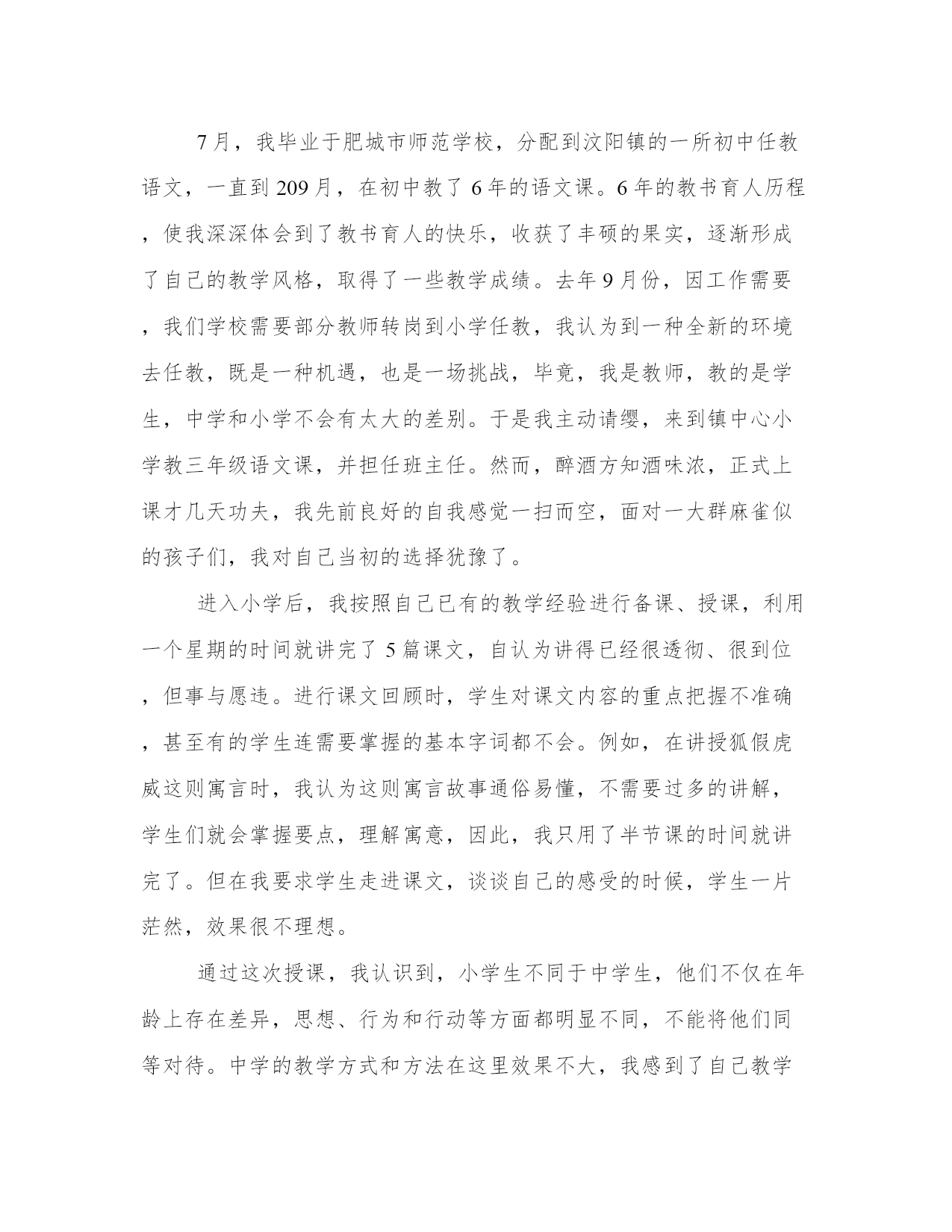 7月，我毕业于肥城市师范学校，分配到汶阳镇的一所初中任教语文，一直到209月，在初中教了6年的语文课。6年的教书育人历程，使我深深体会到了教书育人的快乐，收获了丰硕的果实，逐渐形成了自己的教学风格，取得了一些教学成绩。去年9月份，因工作需要，我们学校需要部分教师转岗到小学任教，我认为到一种全新的环境去任教，既是一种机遇，也是一场挑战，毕竟，我是教师，教的是学生，中学和小学不会有太大的差别。于是我主动请缨，来到镇中心小学教三年级语文课，并担任班主任。然而，醉酒方知酒味浓，正式上课才几天功夫，我先前良好的自我感觉一扫而空，面对一大群麻雀似的孩子们，我对自己当初的选择犹豫了。

进入小学后，我按照自己已有的教学经验进行备课、授课，利用一个星期的时间就讲完了5篇课文，自认为讲得已经很透彻、很到位，但事与愿违。进行课文回顾时，学生对课文内容的重点把握不准确，甚至有的学生连需要掌握的基本字词都不会。例如，在讲授狐假虎威这则寓言时，我认为这则寓言故事通俗易懂，不需要过多的讲解，学生们就会掌握要点，理解寓意，因此，我只用了半节课的时间就讲完了。但在我要求学生走进课文，谈谈自己的感受的时候，学生一片茫然，效果很不理想。

通过这次授课，我认识到，小学生不同于中学生，他们不仅在年龄上存在差异，思想、行为和行动等方面都明显不同，不能将他们同等对待。中学的教学方式和方法在这里效果不大，我感到了自己教学